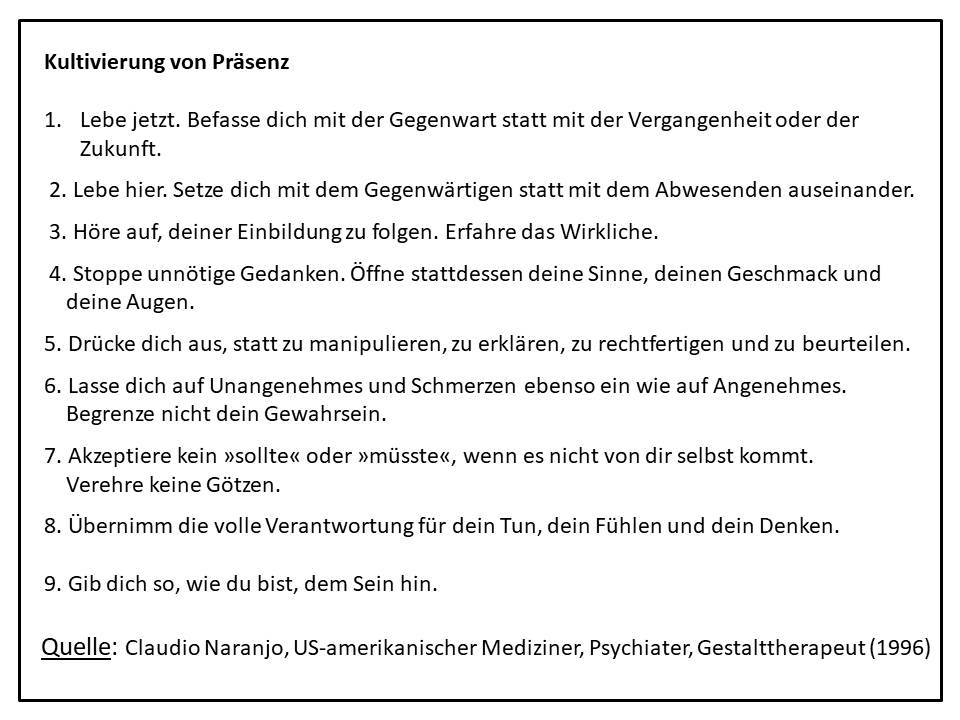 Kultivierung von Präsenz

1. Lebe jetzt. Befasse dich mit der Gegenwart statt mit der Vergangenheit oder der Zukunft.

2. Lebe hier. Setze dich mit dem Gegenwärtigen statt mit dem Abwesenden auseinander.

3. Höre auf, deiner Einbildung zu folgen. Erfahre das Wirkliche.

4. Stoppe unnötige Gedanken. Öffne stattdessen deine Sinne, deinen Geschmack und deine Augen.

5. Drücke dich aus, statt zu manipulieren, zu erklären, zu rechtfertigen und zu beurteilen.

6. Lasse dich auf Unangenehmes und Schmerzen ebenso ein wie auf Angenehmes. Begrenze nicht dein Gewahrsein.

7. Akzeptiere kein »sollte« oder »müsste«, wenn es nicht von dir selbst kommt. Verehre keine Götzen.

8. Übernimm die volle Verantwortung für dein Tun, dein Fühlen und dein Denken.

9. Gib dich so, wie du bist, dem Sein hin.

Quelle: Claudio Naranjo, US-amerikanischer Mediziner, Psychiater, Gestalttherapeut (1996)